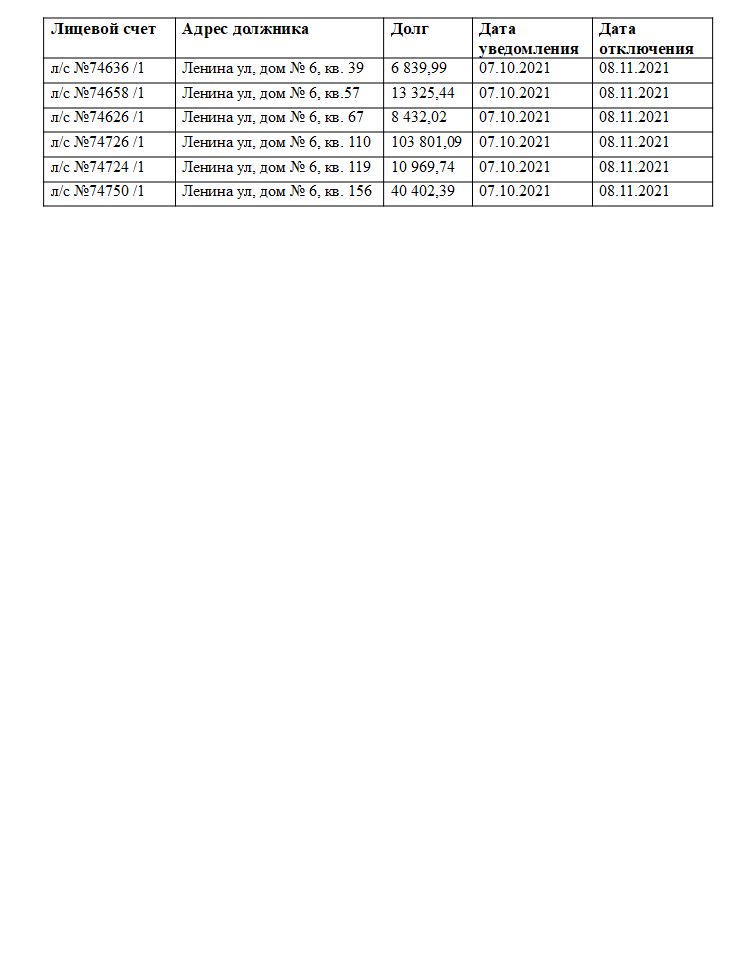 | Лицевой счет | Адрес должника | Долг | Дата уведомления | Дата отключения |
|---|---|---|---|---|
| л/с №74636 /1 | Ленина ул, дом № 6, кв. 39 | 6 839,99 | 07.10.2021 | 08.11.2021 |
| л/с №74658 /1 | Ленина ул, дом № 6, кв.57 | 13 325,44 | 07.10.2021 | 08.11.2021 |
| л/с №74626 /1 | Ленина ул, дом № 6, кв. 67 | 8 432,02 | 07.10.2021 | 08.11.2021 |
| л/с №74726 /1 | Ленина ул, дом № 6, кв. 110 | 103 801,09 | 07.10.2021 | 08.11.2021 |
| л/с №74724 /1 | Ленина ул, дом № 6, кв. 119 | 10 969,74 | 07.10.2021 | 08.11.2021 |
| л/с №74750 /1 | Ленина ул, дом № 6, кв. 156 | 40 402,39 | 07.10.2021 | 08.11.2021 |